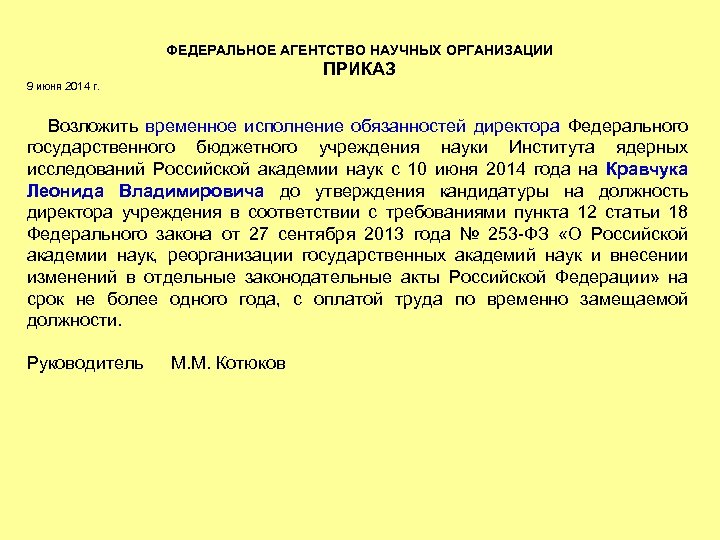 ФЕДЕРАЛЬНОЕ АГЕНТСТВО НАУЧНЫХ ОРГАНИЗАЦИИ
ПРИКАЗ

9 июня 2014 г.

Возложить временное исполнение обязанностей директора Федерального государственного бюджетного учреждения науки Института ядерных исследований Российской академии наук с 10 июня 2014 года на Кравчука Леонида Владимировича до утверждения кандидатуры на должность директора учреждения в соответствии с требованиями пункта 12 статьи 18 Федерального закона от 27 сентября 2013 года № 253-ФЗ «О Российской академии наук, реорганизации государственных академий наук и внесении изменений в отдельные законодательные акты Российской Федерации» на срок не более одного года, с оплатой труда по временно замещаемой должности.

Руководитель М.М. Котюков